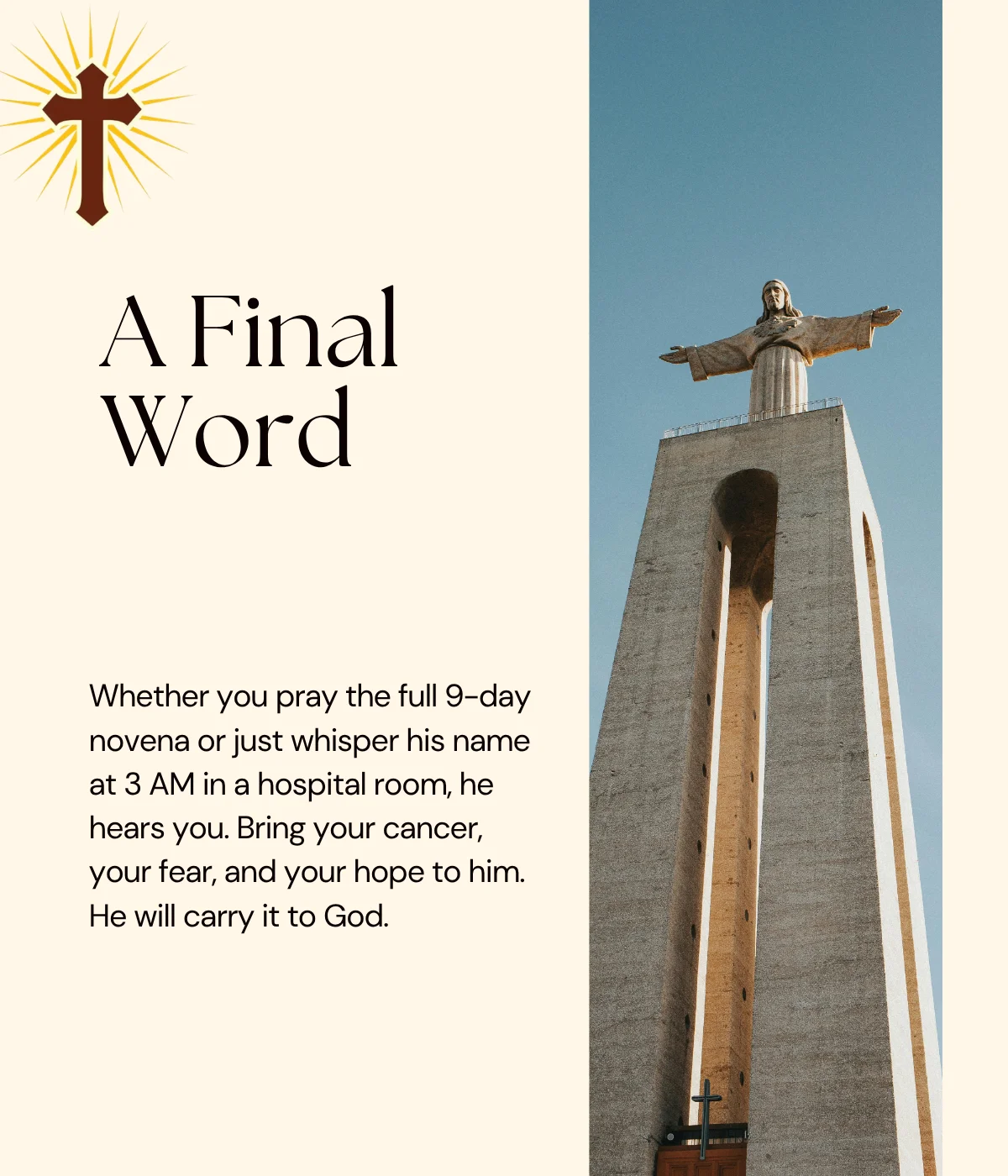 A Final
Word

Whether you pray the full 9-day novena or just whisper his name at 3 AM in a hospital room, he hears you. Bring your cancer, your fear, and your hope to him. He will carry it to God.